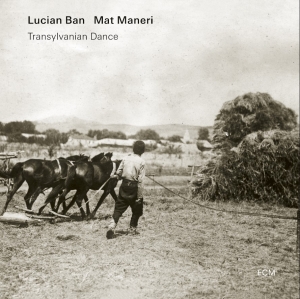 Lucian Ban Mat Maneri
Transylvanian Dance

ECM